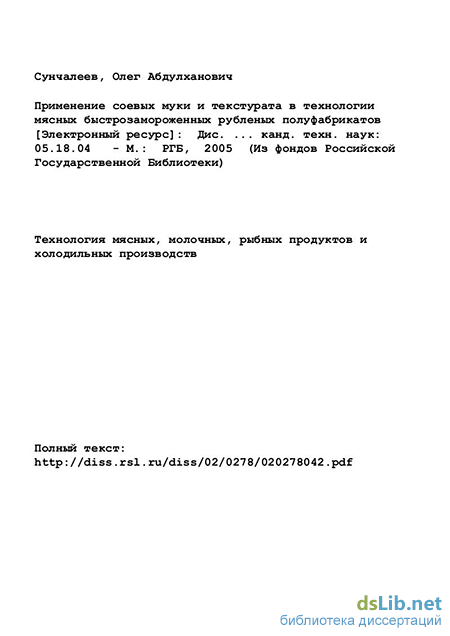 Сунчалеев, Олег Абдулханович

Применение соевых муки и текстурата в технологии мясных быстрозамороженных рубленых полуфабрикатов [Электронный ресурс]: Дис. ... канд. техн. наук: 05.18.04 - М.: РГБ, 2005 (Из фондов Российской Государственной Библиотеки)

Технология мясных, молочных, рыбных продуктов и холодильных производств

Полный текст:
http://diss.rsl.ru/diss/02/0278/020278042.pdf

dsLib.net
библиотека диссертаций